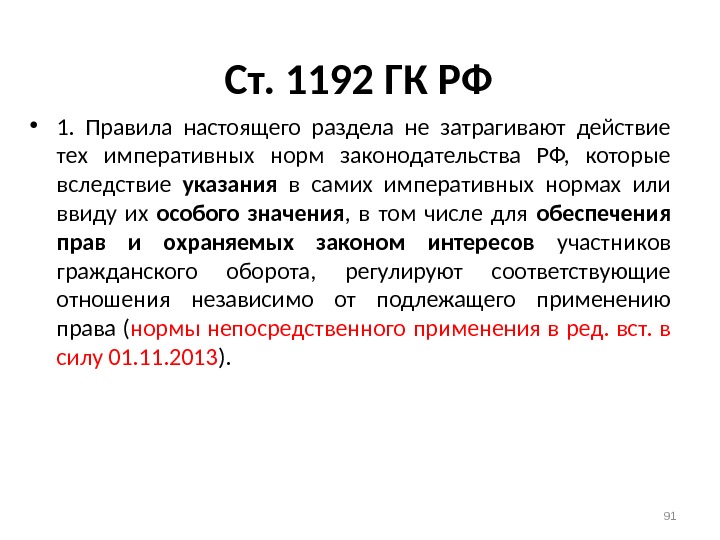 Ст. 1192 ГК РФ

• 1. Правила настоящего раздела не затрагивают действие тех императивных норм законодательства РФ, которые вследствие указания в самих императивных нормах или ввиду их особого значения, в том числе для обеспечения прав и охраняемых законом интересов участников гражданского оборота, регулируют соответствующие отношения независимо от подлежащего применению права (нормы непосредственного применения в ред. вст. в силу 01.11.2013).

91